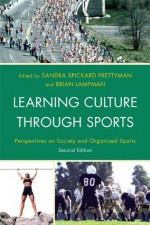 Edited by SANDRA SPICKARD PRETTYMAN and BRIAN LAMPMAN

LEARNING CULTURE THROUGH SPORTS

Perspectives on Society and Organized Sports

Second Edition

80